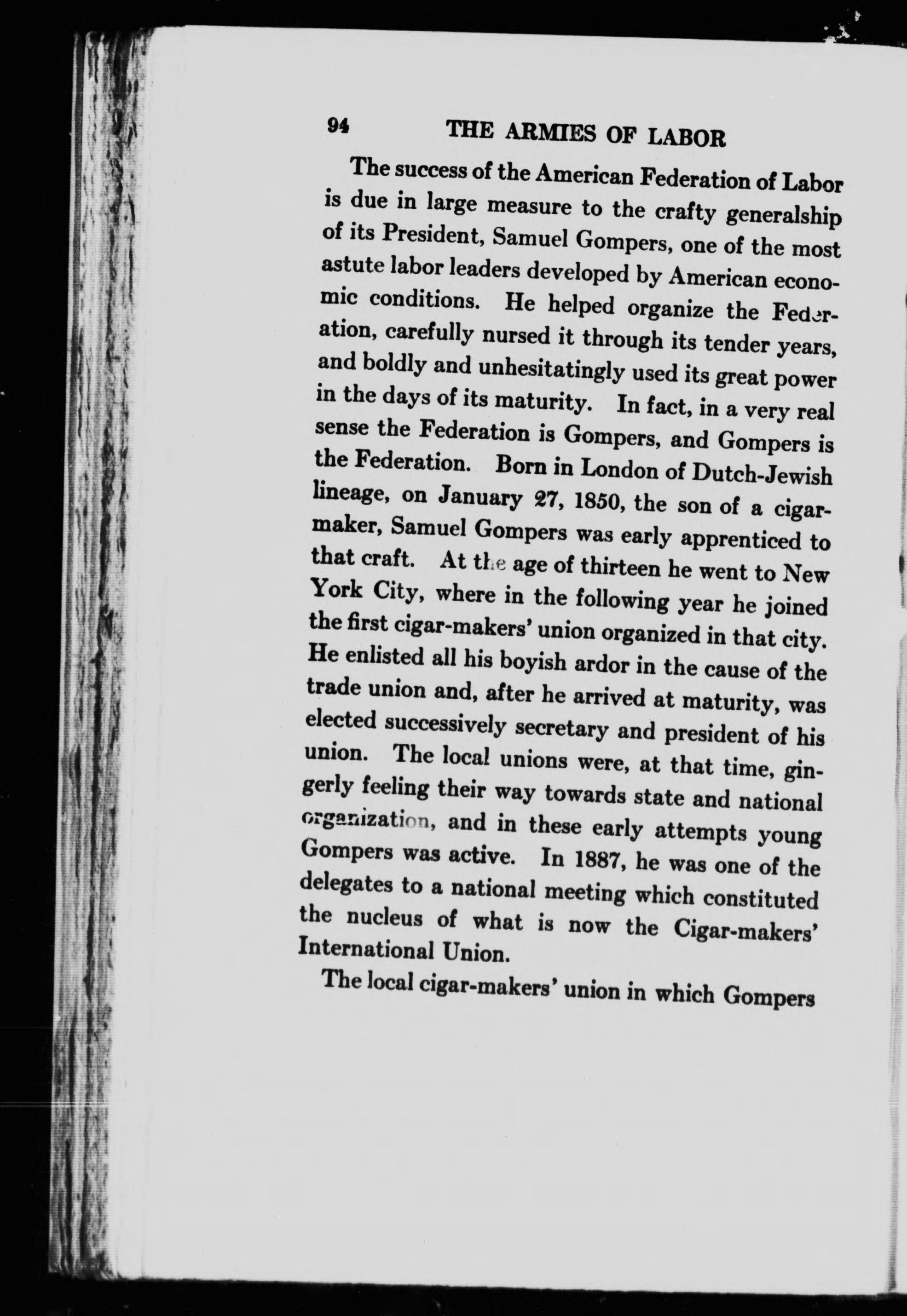 94 THE ARMIES OF LABOR

The success of the American Federation of Labor is due in large measure to the crafty generalship of its President, Samuel Gompers, one of the most astute labor leaders developed by American economic conditions. He helped organize the Federation, carefully nursed it through its tender years, and boldly and unhesitatingly used its great power in the days of its maturity. In fact, in a very real sense the Federation is Gompers, and Gompers is the Federation. Born in London of Dutch-Jewish lineage, on January 27, 1850, the son of a cigar-maker, Samuel Gompers was early apprenticed to that craft. At the age of thirteen he went to New York City, where in the following year he joined the first cigar-makers' union organized in that city. He enlisted all his boyish ardor in the cause of the trade union and, after he arrived at maturity, was elected successively secretary and president of his union. The local unions were, at that time, gingerly feeling their way towards state and national organization, and in these early attempts young Gompers was active. In 1887, he was one of the delegates to a national meeting which constituted the nucleus of what is now the Cigar-makers' International Union.

The local cigar-makers' union in which Gompers